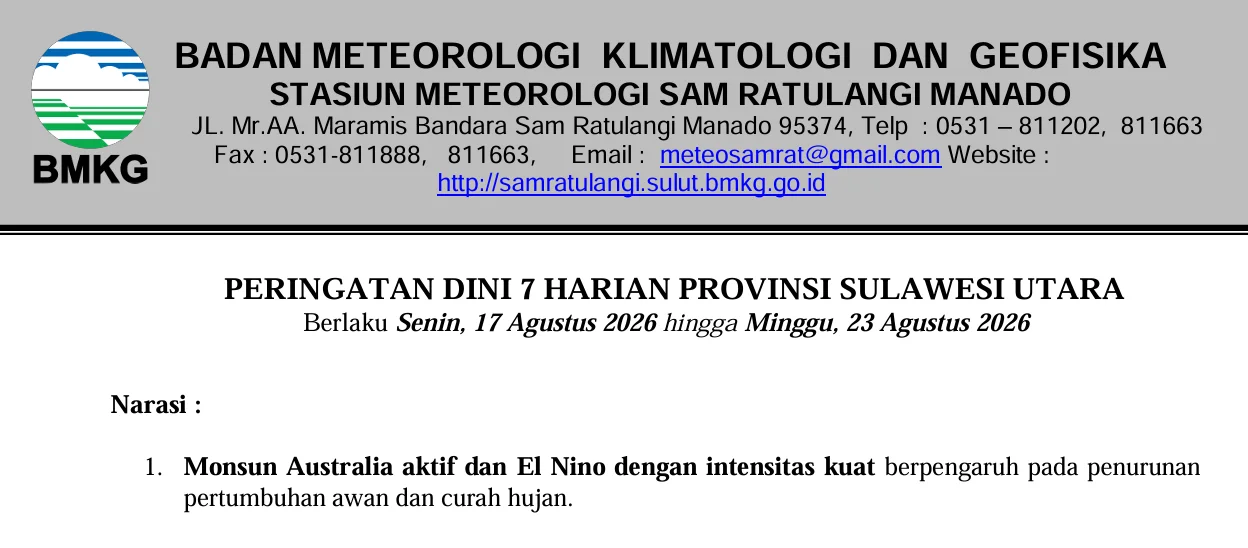 BMKG

BADAN METEOROLOGI KLIMATOLOGI DAN GEOFISIKA
STASIUN METEOROLOGI SAM RATULANGI MANADO
JL. Mr.AA. Maramis Bandara Sam Ratulangi Manado 95374, Telp : 0531 – 811202, 811663
Fax : 0531-811888, 811663, Email : meteosamrat@gmail.com Website : http://samratulangi.sulut.bmkg.go.id

PERINGATAN DINI 7 HARIAN PROVINSI SULAWESI UTARA
Berlaku Senin, 17 Agustus 2026 hingga Minggu, 23 Agustus 2026

Narasi :

1. Monsun Australia aktif dan El Nino dengan intensitas kuat berpengaruh pada penurunan pertumbuhan awan dan curah hujan.